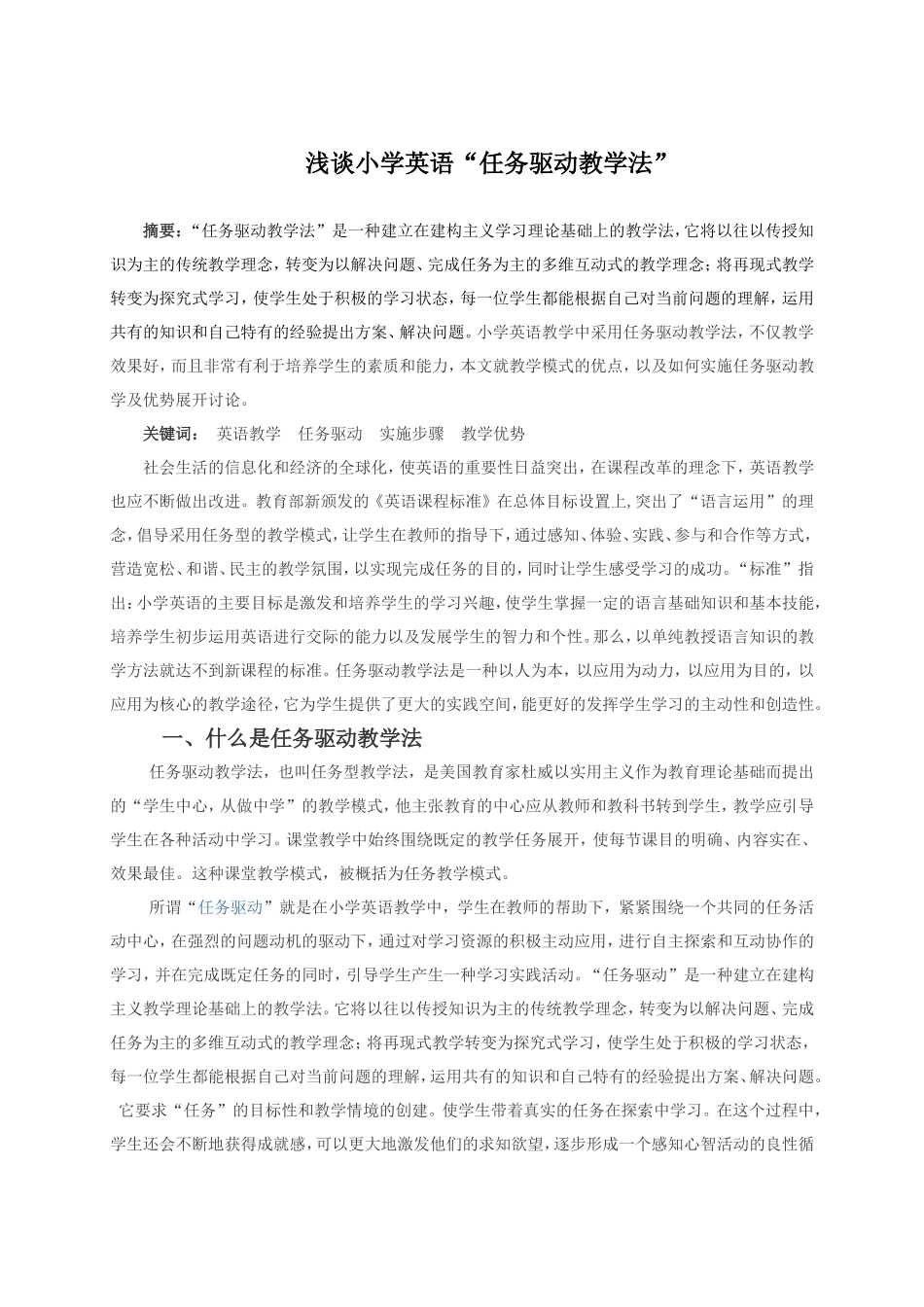 浅谈小学英语“任务驱动教学法”

摘要：“任务驱动教学法”是一种建立在建构主义学习理论基础上的教学法，它将以往以传授知识为主的传统教学理念，转变为以解决问题、完成任务为主的多维互动式的教学理念；将再现式教学转变为探究式学习，使学生处于积极的学习状态，每一位学生都能根据自己对当前问题的理解，运用共有的知识和自己特有的经验提出方案、解决问题。小学英语教学中采用任务驱动教学法，不仅教学效果好，而且非常有利于培养学生的素质和能力，本文就教学模式的优点，以及如何实施任务驱动教学及优势展开讨论。

关键词： 英语教学 任务驱动 实施步骤 教学优势

社会生活的信息化和经济的全球化，使英语的重要性日益突出，在课程改革的理念下，英语教学也应不断做出改进。教育部新颁发的《英语课程标准》在总体目标设置上，突出了“语言运用”的理念，倡导采用任务型的教学模式，让学生在教师的指导下，通过感知、体验、实践、参与和合作等方式，营造宽松、和谐、民主的教学氛围，以实现完成任务的目的，同时让学生感受学习的成功。“标准”指出：小学英语的主要目标是激发和培养学生的学习兴趣，使学生掌握一定的语言基础知识和基本技能，培养学生初步运用英语进行交际的能力以及发展学生的智力和个性。那么，以单纯教授语言知识的教学方法就达不到新课程的标准。任务驱动教学法是一种以人为本，以应用为动力，以应用为目的，以应用为核心的教学途径，它为学生提供了更大的实践空间，能更好的发挥学生学习的主动性和创造性。

一、什么是任务驱动教学法

任务驱动教学法，也叫任务型教学法，是美国教育家杜威以实用主义作为教育理论基础而提出的“学生中心，从做中学”的教学模式，他主张教育的中心应从教师和教科书转到学生，教学应引导学生在各种活动中学习。课堂教学中始终围绕既定的教学任务展开，使每节课目的明确、内容实在、效果最佳。这种课堂教学模式，被概括为任务教学模式。

所谓“任务驱动”就是在小学英语教学中，学生在教师的帮助下，紧紧围绕一个共同的任务活动中心，在强烈的问题动机的驱动下，通过对学习资源的积极主动应用，进行自主探索和互动协作的学习，并在完成既定任务的同时，引导学生产生一种学习实践活动。“任务驱动”是一种建立在建构主义教学理论基础上的教学法。它将以往以传授知识为主的传统教学理念，转变为以解决问题、完成任务为主的多维互动式的教学理念；将再现式教学转变为探究式学习，使学生处于积极的学习状态，每一位学生都能根据自己对当前问题的理解，运用共有的知识和自己特有的经验提出方案、解决问题。它要求“任务”的目标性和教学情境的创建。使学生带着真实的任务在探索中学习。在这个过程中，学生还会不断地获得成就感，可以更大地激发他们的求知欲望，逐步形成一个感知心智活动的良性循